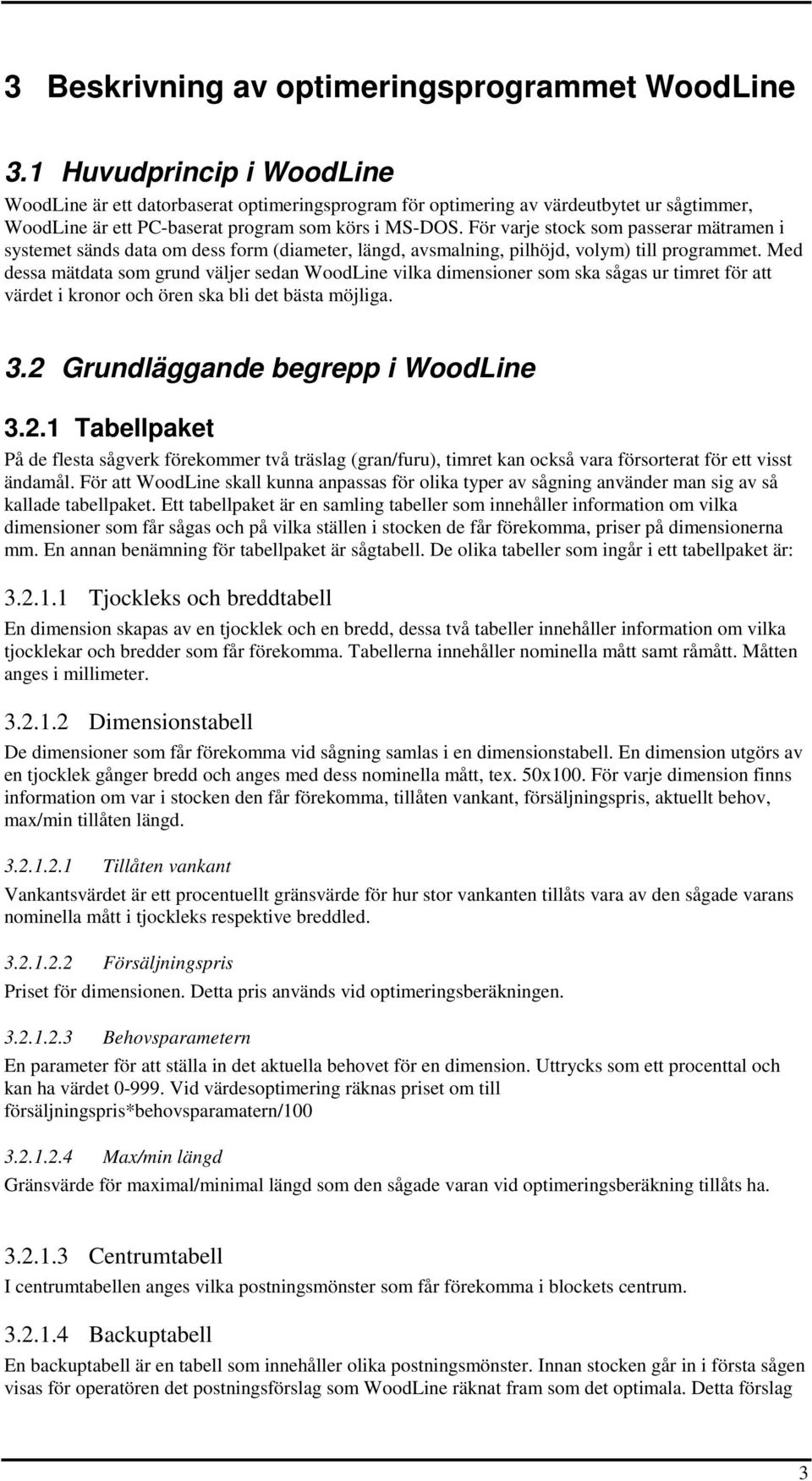 3 Beskrivning av optimeringsprogrammet WoodLine

3.1 Huvudprincip i WoodLine

WoodLine är ett datorbaserat optimeringsprogram för optimering av värdeutbytet ur sågtimmer, WoodLine är ett PC-baserat program som körs i MS-DOS. För varje stock som passerar mätramen i systemet sänds data om dess form (diameter, längd, avsmalning, pilhöjd, volym) till programmet. Med dessa mätdata som grund väljer sedan WoodLine vilka dimensioner som ska sågas ur timret för att värdet i kronor och ören ska bli det bästa möjliga.

3.2 Grundläggande begrepp i WoodLine

3.2.1 Tabellpaket

På de flesta sågverk förekommer två träslag (gran/furu), timret kan också vara försorterat för ett visst ändamål. För att WoodLine skall kunna anpassas för olika typer av sågning använder man sig av så kallade tabellpaket. Ett tabellpaket är en samling tabeller som innehåller information om vilka dimensioner som får sågas och på vilka ställen i stocken de får förekomma, priser på dimensionerna mm. En annan benämning för tabellpaket är sågtabell. De olika tabeller som ingår i ett tabellpaket är:

3.2.1.1 Tjockleks och breddtabell

En dimension skapas av en tjocklek och en bredd, dessa två tabeller innehåller information om vilka tjocklekar och bredder som får förekomma. Tabellerna innehåller nominella mått samt råmått. Måtten anges i millimeter.

3.2.1.2 Dimensionstabell

De dimensioner som får förekomma vid sågning samlas i en dimensionstabell. En dimension utgörs av en tjocklek gånger bredd och anges med dess nominella mått, tex. 50x100. För varje dimension finns information om var i stocken den får förekomma, tillåten vankant, försäljningspris, aktuellt behov, max/min tillåten längd.

3.2.1.2.1 Tillåten vankant

Vankantsvärdet är ett procentuellt gränsvärde för hur stor vankanten tillåts vara av den sågade varans nominella mått i tjockleks respektive breddled.

3.2.1.2.2 Försäljningspris

Priset för dimensionen. Detta pris används vid optimeringsberäkningen.

3.2.1.2.3 Behovsparametern

En parameter för att ställa in det aktuella behovet för en dimension. Uttrycks som ett procenttal och kan ha värdet 0-999. Vid värdesoptimering räknas priset om till försäljningspris*behovsparamatern/100

3.2.1.2.4 Max/min längd

Gränsvärde för maximal/minimal längd som den sågade varan vid optimeringsberäkning tillåts ha.

3.2.1.3 Centrumtabell

I centrumtabellen anges vilka postningsmönster som får förekomma i blockets centrum.

3.2.1.4 Backuptabell

En backuptabell är en tabell som innehåller olika postningsmönster. Innan stocken går in i första sågen visas för operatören det postningsförslag som WoodLine räknat fram som det optimala. Detta förslag

3